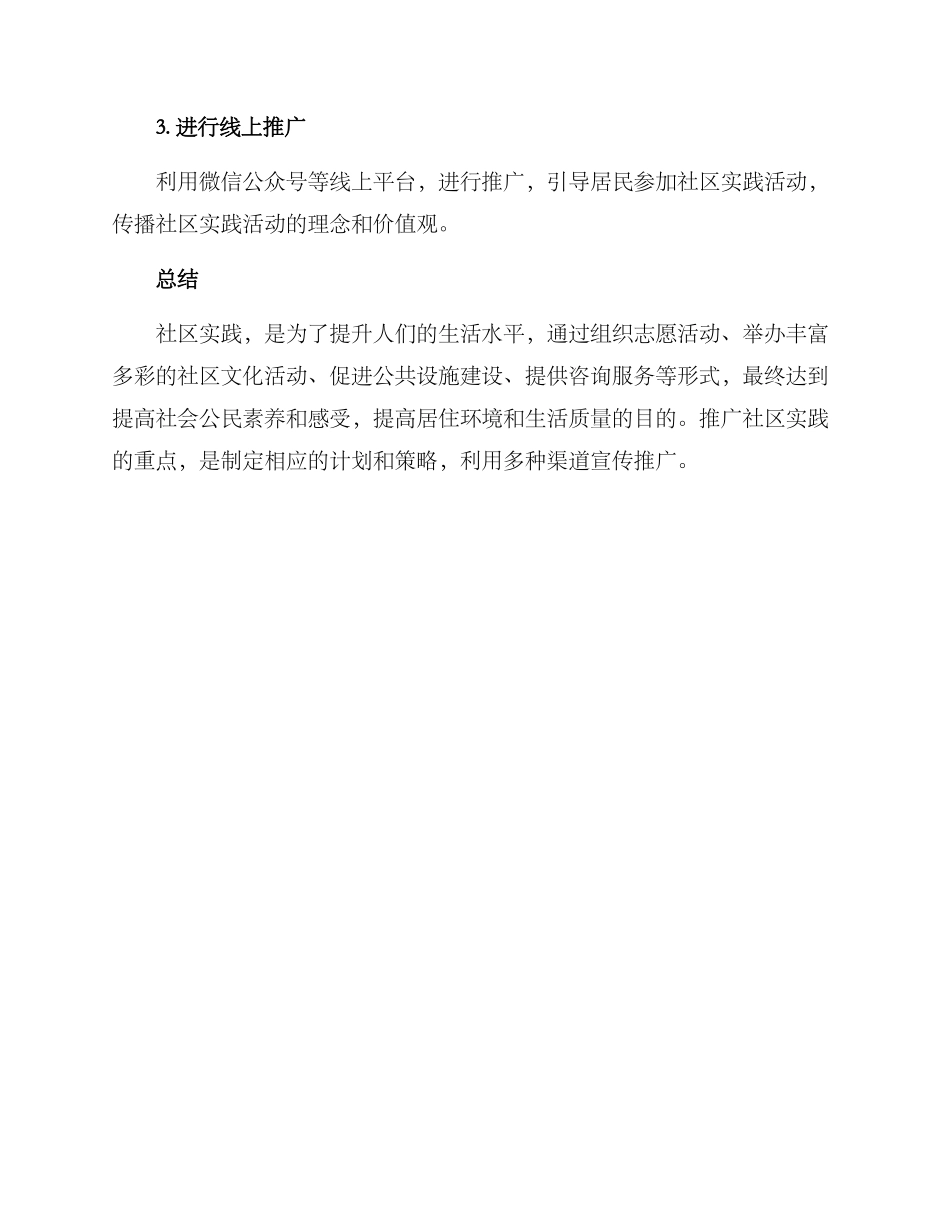 3. 进行线上推广

利用微信公众号等线上平台，进行推广，引导居民参加社区实践活动，传播社区实践活动的理念和价值观。

总结

社区实践，是为了提升人们的生活水平，通过组织志愿活动、举办丰富多彩的社区文化活动、促进公共设施建设、提供咨询服务等形式，最终达到提高社会公民素养和感受，提高居住环境和生活质量的目的。推广社区实践的重点，是制定相应的计划和策略，利用多种渠道宣传推广。